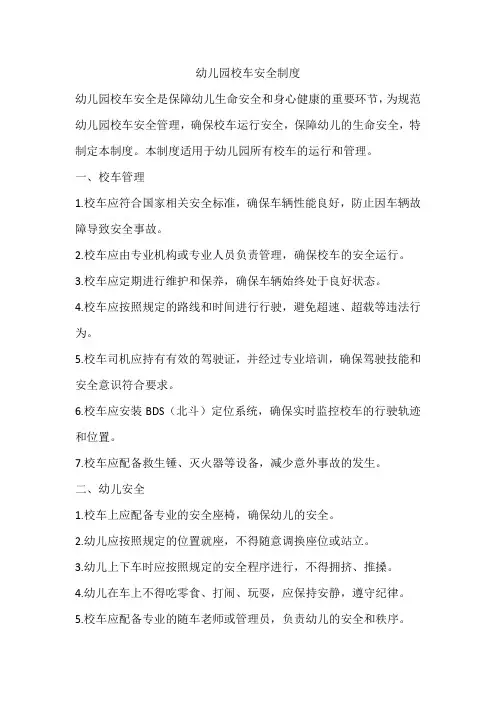 幼儿园校车安全制度

幼儿园校车安全是保障幼儿生命安全和身心健康的重要环节，为规范幼儿园校车安全管理，确保校车运行安全，保障幼儿的生命安全，特制定本制度。本制度适用于幼儿园所有校车的运行和管理。

一、校车管理

1.校车应符合国家相关安全标准，确保车辆性能良好，防止因车辆故障导致安全事故。

2.校车应由专业机构或专业人员负责管理，确保校车的安全运行。

3.校车应定期进行维护和保养，确保车辆始终处于良好状态。

4.校车应按照规定的路线和时间进行行驶，避免超速、超载等违法行为。

5.校车司机应持有有效的驾驶证，并经过专业培训，确保驾驶技能和安全意识符合要求。

6.校车应安装 BDS（北斗）定位系统，确保实时监控校车的行驶轨迹和位置。

7.校车应配备救生锤、灭火器等设备，减少意外事故的发生。

二、幼儿安全

1.校车上应配备专业的安全座椅，确保幼儿的安全。

2.幼儿应按照规定的位置就座，不得随意调换座位或站立。

3.幼儿上下车时应按照规定的安全程序进行，不得拥挤、推搡。

4.幼儿在车上不得吃零食、打闹、玩耍，应保持安静，遵守纪律。

5.校车应配备专业的随车老师或管理员，负责幼儿的安全和秩序。